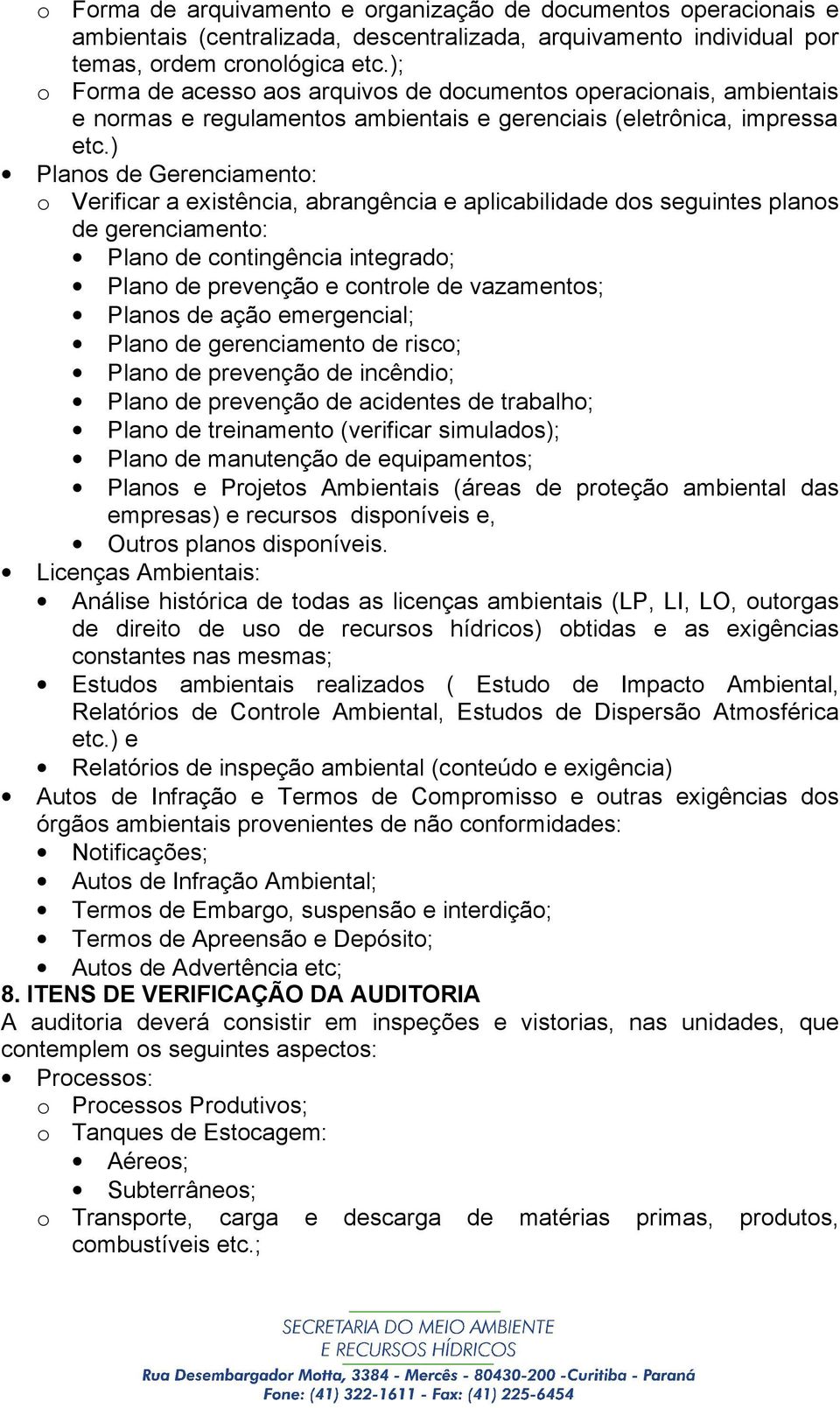 o Forma de arquivamento e organização de documentos operacionais e ambientais (centralizada, descentralizada, arquivamento individual por temas, ordem cronológica etc.);
o Forma de acesso aos arquivos de documentos operacionais, ambientais e normas e regulamentos ambientais e gerenciais (eletrônica, impressa etc.)
• Planos de Gerenciamento:
o Verificar a existência, abrangência e aplicabilidade dos seguintes planos de gerenciamento:
• Plano de contingência integrado;
• Plano de prevenção e controle de vazamentos;
• Planos de ação emergencial;
• Plano de gerenciamento de risco;
• Plano de prevenção de incêndio;
• Plano de prevenção de acidentes de trabalho;
• Plano de treinamento (verificar simulados);
• Plano de manutenção de equipamentos;
• Planos e Projetos Ambientais (áreas de proteção ambiental das empresas) e recursos disponíveis e,
• Outros planos disponíveis.
• Licenças Ambientais:
• Análise histórica de todas as licenças ambientais (LP, LI, LO, outorgas de direito de uso de recursos hídricos) obtidas e as exigências constantes nas mesmas;
• Estudos ambientais realizados ( Estudo de Impacto Ambiental, Relatórios de Controle Ambiental, Estudos de Dispersão Atmosférica etc.) e
• Relatórios de inspeção ambiental (conteúdo e exigência)
• Autos de Infração e Termos de Compromisso e outras exigências dos órgãos ambientais provenientes de não conformidades:
• Notificações;
• Autos de Infração Ambiental;
• Termos de Embargo, suspensão e interdição;
• Termos de Apreensão e Depósito;
• Autos de Advertência etc;

8. ITENS DE VERIFICAÇÃO DA AUDITORIA
A auditoria deverá consistir em inspeções e vistorias, nas unidades, que contemplem os seguintes aspectos:
• Processos:
o Processos Produtivos;
o Tanques de Estocagem:
• Aéreos;
• Subterrâneos;
o Transporte, carga e descarga de matérias primas, produtos, combustíveis etc.;

SECRETARIA DO MEIO AMBIENTE
E RECURSOS HÍDRICOS
Rua Desembargador Motta, 3384 - Mercês - 80430-200 -Curitiba - Paraná
Fone: (41) 322-1611 - Fax: (41) 225-6454